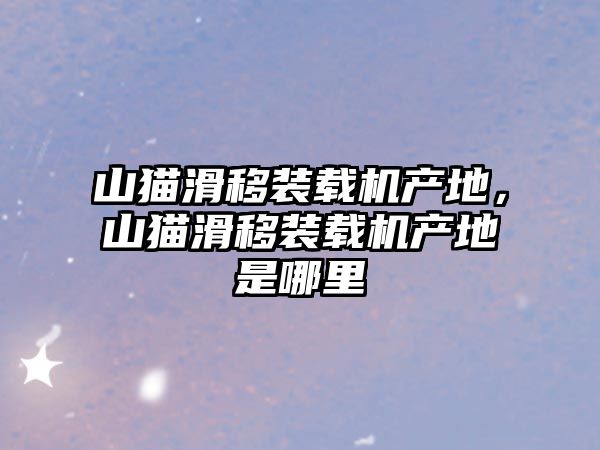 山猫滑移装载机产地，山猫滑移装载机产地是哪里